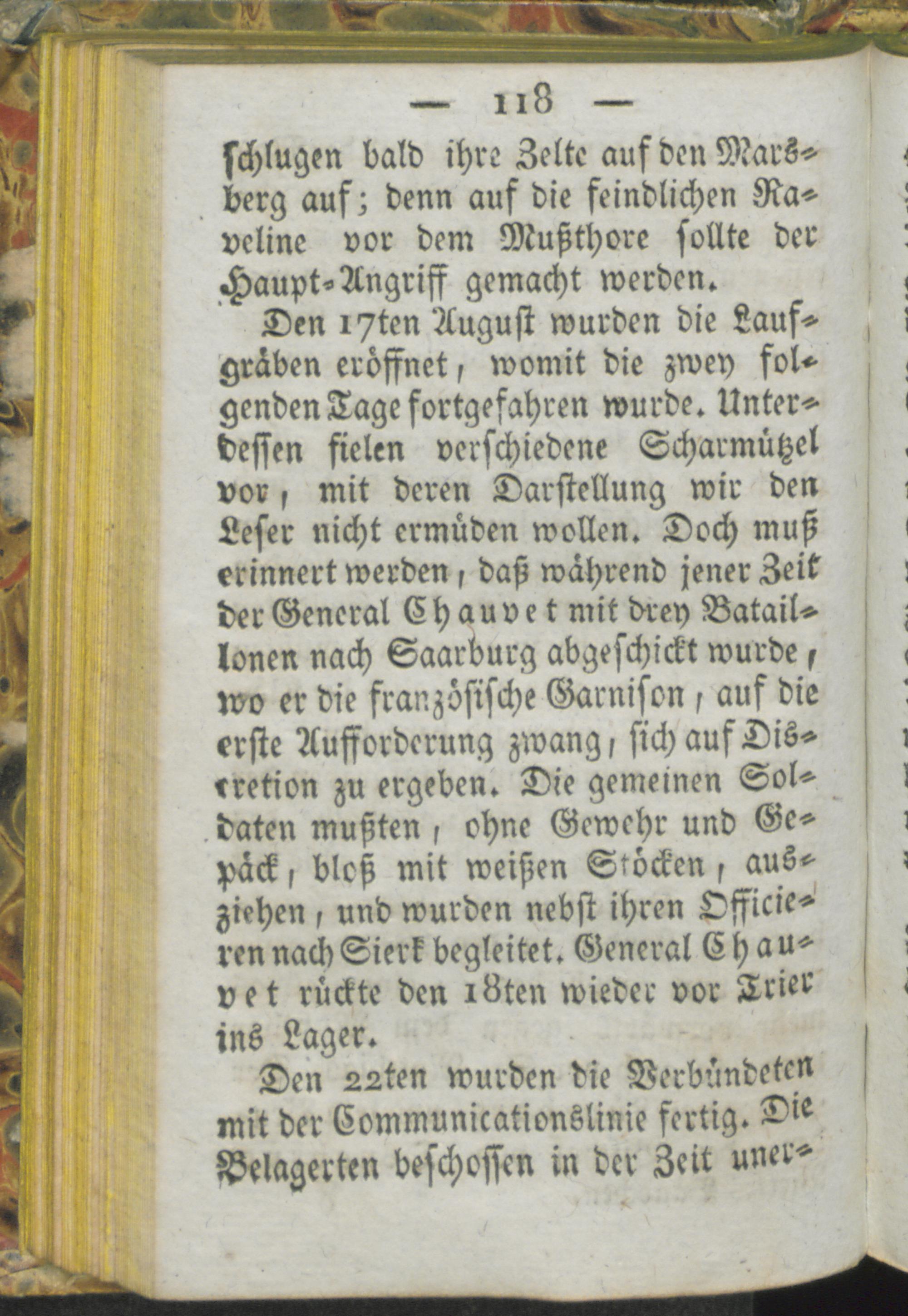 — 118 —

schlugen bald ihre Zelte auf den Marsberg auf; denn auf die feindlichen Raveline vor dem Mußthore sollte der Haupt-Angriff gemacht werden.

Den 17ten August wurden die Laufgräben eröffnet, womit die zwey folgenden Tage fortgefahren wurde. Unterdessen fielen verschiedene Scharmützel vor, mit deren Darstellung wir den Leser nicht ermüden wollen. Doch muß erinnert werden, daß während jener Zeit der General Chauvet mit drey Bataillonen nach Saarburg abgeschickt wurde, wo er die französische Garnison, auf die erste Aufforderung zwang, sich auf Discretion zu ergeben. Die gemeinen Soldaten mußten, ohne Gewehr und Gepäck, bloß mit weißen Stöcken, ausziehen, und wurden nebst ihren Officieren nach Sierk begleitet. General Chauvet rückte den 18ten wieder vor Trier ins Lager.

Den 22ten wurden die Verbündeten mit der Communicationslinie fertig. Die Belagerten beschossen in der Zeit uner-